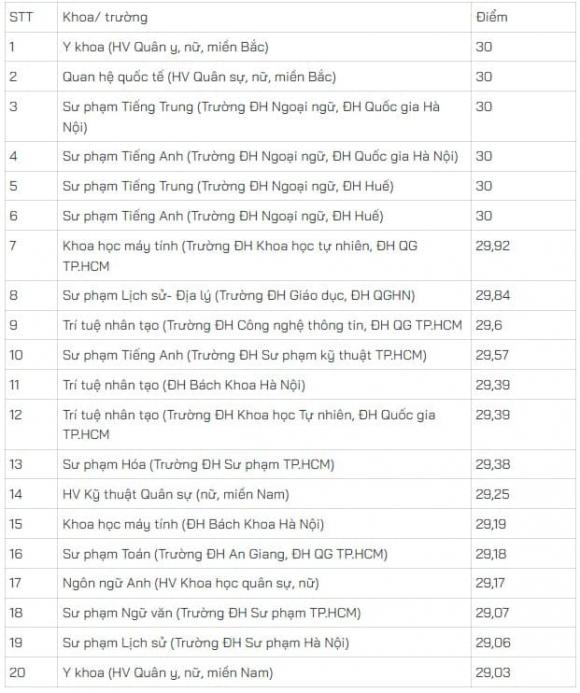 | STT | Khoa/ trường | Điểm |
|---|---|---|
| 1 | Y khoa (HV Quân y, nữ, miền Bắc) | 30 |
| 2 | Quan hệ quốc tế (HV Quân sự, nữ, miền Bắc) | 30 |
| 3 | Sư phạm Tiếng Trung (Trường ĐH Ngoại ngữ, ĐH Quốc gia Hà Nội) | 30 |
| 4 | Sư phạm Tiếng Anh (Trường ĐH Ngoại ngữ, ĐH Quốc gia Hà Nội) | 30 |
| 5 | Sư phạm Tiếng Trung (Trường ĐH Ngoại ngữ, ĐH Huế) | 30 |
| 6 | Sư phạm Tiếng Anh (Trường ĐH Ngoại ngữ, ĐH Huế) | 30 |
| 7 | Khoa học máy tính (Trường ĐH Khoa học tự nhiên, ĐH QG TP.HCM | 29,92 |
| 8 | Sư phạm Lịch sử- Địa lý (Trường ĐH Giáo dục, ĐH QGHN) | 29,84 |
| 9 | Trí tuệ nhân tạo (Trường ĐH Công nghệ thông tin, ĐH QG TP.HCM | 29,6 |
| 10 | Sư phạm Tiếng Anh (Trường ĐH Sư phạm kỹ thuật TP.HCM) | 29,57 |
| 11 | Trí tuệ nhân tạo (ĐH Bách Khoa Hà Nội) | 29,39 |
| 12 | Trí tuệ nhân tạo (Trường ĐH Khoa học Tự nhiên, ĐH Quốc gia TP.HCM | 29,39 |
| 13 | Sư phạm Hóa (Trường ĐH Sư phạm TP.HCM) | 29,38 |
| 14 | HV Kỹ thuật Quân sự (nữ, miền Nam) | 29,25 |
| 15 | Khoa học máy tính (ĐH Bách Khoa Hà Nội) | 29,19 |
| 16 | Sư phạm Toán (Trường ĐH An Giang, ĐH QG TP.HCM) | 29,18 |
| 17 | Ngôn ngữ Anh (HV Khoa học quân sự, nữ) | 29,17 |
| 18 | Sư phạm Ngữ văn (Trường ĐH Sư phạm TP.HCM) | 29,07 |
| 19 | Sư phạm Lịch sử (Trường ĐH Sư phạm Hà Nội) | 29,06 |
| 20 | Y khoa (HV Quân y, nữ, miền Nam) | 29,03 |